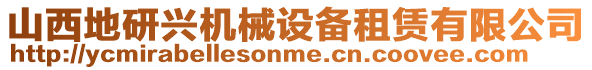 山西地研兴机械设备租赁有限公司
http://ycmirabellesonme.cn.coovee.com